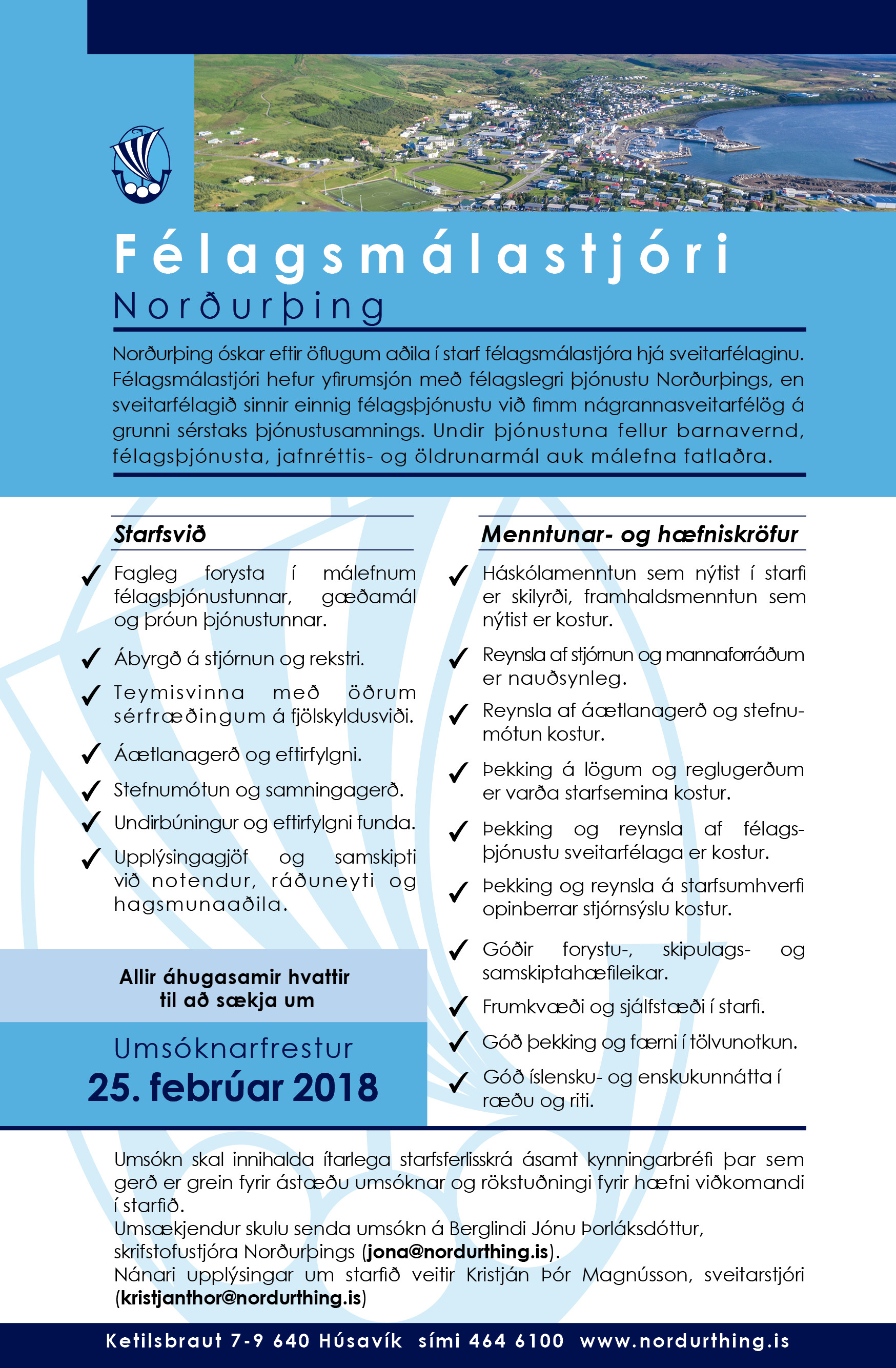 Félagsmálastjóri
Norðurþing

Norðurþing óskar eftir öflugum aðila í starf félagsmálastjóra hjá sveitarfélaginu. Félagsmálastjóri hefur yfirumsjón með félagslegri þjónustu Norðurþings, en sveitarfélagið sinnir einnig félagsþjónustu við fimm nágrannasveitarfélög á grunni sérstaks þjónustusamnings. Undir þjónustuna fellur barnavernd, félagsþjónusta, jafnréttis- og öldrunarmál auk málefna fatlaðra.

Starfsvið

✓ Fagleg forysta í málefnum félagsþjónustunnar, gæðamál og þróun þjónustunnar.

✓ Ábyrgð á stjórnun og rekstri.

✓ Teymisvinna með öðrum sérfræðingum á fjölskyldusviði.

✓ Áætlanagerð og eftirfylgni.

✓ Stefnumótun og samningagerð.

✓ Undirbúningur og eftirfylgni funda.

✓ Upplýsingagjöf og samskipti við notendur, ráðuneyti og hagsmunaaðila.

Allir áhugasamir hvattir til að sækja um

Umsóknarfrestur
25. febrúar 2018

Menntunar- og hæfniskröfur

✓ Háskólamenntun sem nýtist í starfi er skilyrði, framhaldsmenntun sem nýtist er kostur.

✓ Reynsla af stjórnun og mannaforráðum er nauðsynleg.

✓ Reynsla af áætlanagerð og stefnumótun kostur.

✓ Þekking á lögum og reglugerðum er varða starfsemina kostur.

✓ Þekking og reynsla af félagsþjónustu sveitarfélaga er kostur.

✓ Þekking og reynsla á starfsumhverfi opinberrar stjórnsýslu kostur.

✓ Góðir forystu-, skipulags- og samskiptahæfileikar.

✓ Frumkvæði og sjálfstæði í starfi.

✓ Góð þekking og færni í tölvunotkun.

✓ Góð íslensku- og enskukunnátta í ræðu og riti.

Umsókn skal innihalda ítarlega starfsferlisskrá ásamt kynningarbréfi þar sem gerð er grein fyrir ástæðu umsóknar og rökstuðningi fyrir hæfni viðkomandi í starfið.
Umsækjendur skulu senda umsókn á Berglindi Jónu Þorláksdóttur, skrifstofustjóra Norðurþings (jona@nordurthing.is).
Nánari upplýsingar um starfið veitir Kristján Þór Magnússon, sveitarstjóri (kristjanthor@nordurthing.is)

Ketilsbraut 7-9 640 Húsavík sími 464 6100 www.nordurthing.is